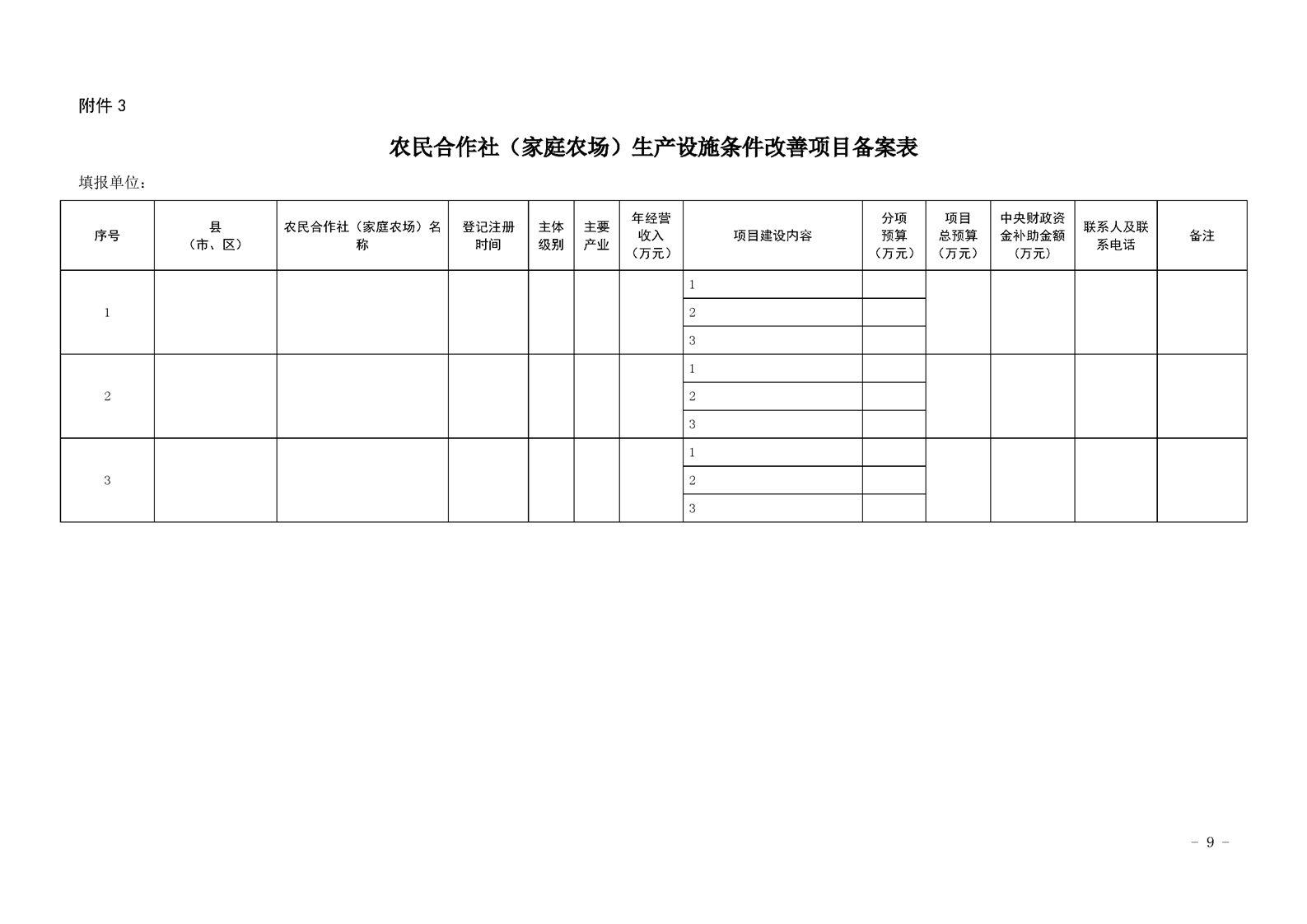 附件 3

农民合作社（家庭农场）生产设施条件改善项目备案表

填报单位：

| 序号 | 县（市、区） | 农民合作社（家庭农场）名称 | 登记注册时间 | 主体级别 | 主要产业 | 年经营收入（万元） | 项目建设内容 | 分项预算（万元） | 项目总预算（万元） | 中央财政资金补助金额（万元） | 联系人及联系电话 | 备注 |
|---|---|---|---|---|---|---|---|---|---|---|---|---|
| 1 | | | | | | | 1 | | | | | |
| | | | | | | | 2 | | | | | |
| | | | | | | | 3 | | | | | |
| 2 | | | | | | | 1 | | | | | |
| | | | | | | | 2 | | | | | |
| | | | | | | | 3 | | | | | |
| 3 | | | | | | | 1 | | | | | |
| | | | | | | | 2 | | | | | |
| | | | | | | | 3 | | | | | |

－ 9 －